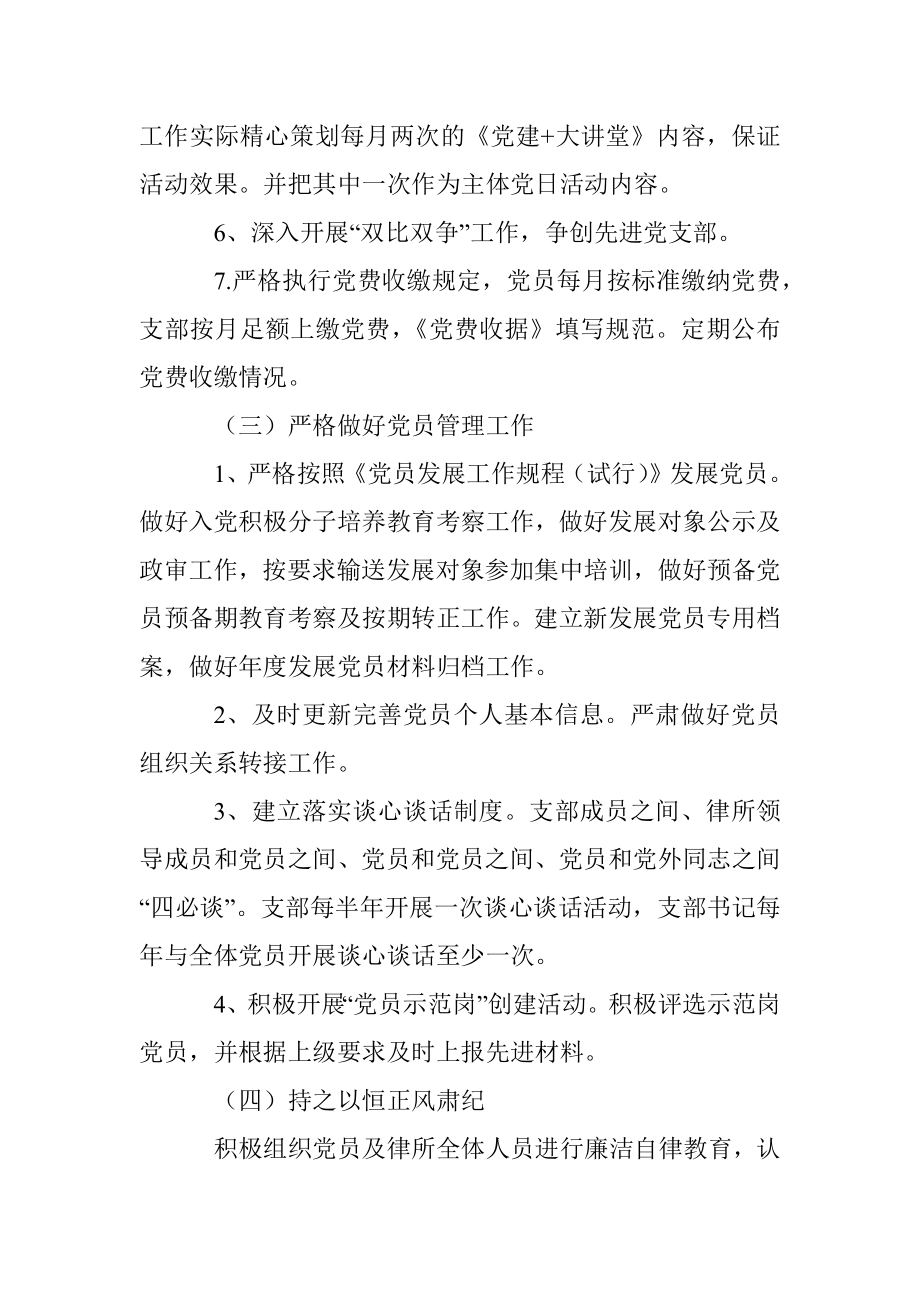 工作实际精心策划每月两次的《党建+大讲堂》内容，保证活动效果。并把其中一次作为主体党日活动内容。

6、深入开展“双比双争”工作，争创先进党支部。

7.严格执行党费收缴规定，党员每月按标准缴纳党费，支部按月足额上缴党费，《党费收据》填写规范。定期公布党费收缴情况。

（三）严格做好党员管理工作

1、严格按照《党员发展工作规程（试行）》发展党员。做好入党积极分子培养教育考察工作，做好发展对象公示及政审工作，按要求输送发展对象参加集中培训，做好预备党员预备期教育考察及按期转正工作。建立新发展党员专用档案，做好年度发展党员材料归档工作。

2、及时更新完善党员个人基本信息。严肃做好党员组织关系转接工作。

3、建立落实谈心谈话制度。支部成员之间、律所领导成员和党员之间、党员和党员之间、党员和党外同志之间“四必谈”。支部每半年开展一次谈心谈话活动，支部书记每年与全体党员开展谈心谈话至少一次。

4、积极开展“党员示范岗”创建活动。积极评选示范岗党员，并根据上级要求及时上报先进材料。

（四）持之以恒正风肃纪

积极组织党员及律所全体人员进行廉洁自律教育，认